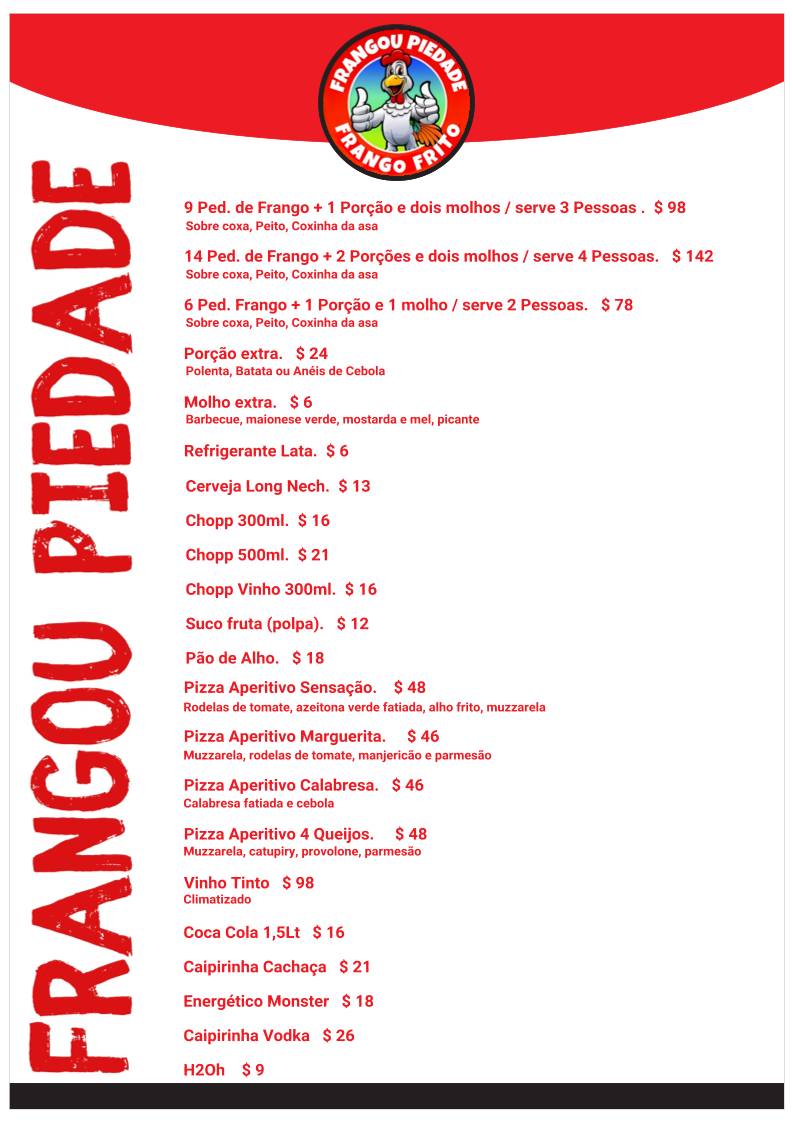 FRANGOU PIEDADE
FRANGO FRITO

FRANGOU PIEDADE

9 Ped. de Frango + 1 Porção e dois molhos / serve 3 Pessoas . $ 98
Sobre coxa, Peito, Coxinha da asa

14 Ped. de Frango + 2 Porções e dois molhos / serve 4 Pessoas. $ 142
Sobre coxa, Peito, Coxinha da asa

6 Ped. Frango + 1 Porção e 1 molho / serve 2 Pessoas. $ 78
Sobre coxa, Peito, Coxinha da asa

Porção extra. $ 24
Polenta, Batata ou Anéis de Cebola

Molho extra. $ 6
Barbecue, maionese verde, mostarda e mel, picante

Refrigerante Lata. $ 6

Cerveja Long Nech. $ 13

Chopp 300ml. $ 16

Chopp 500ml. $ 21

Chopp Vinho 300ml. $ 16

Suco fruta (polpa). $ 12

Pão de Alho. $ 18

Pizza Aperitivo Sensação. $ 48
Rodelas de tomate, azeitona verde fatiada, alho frito, muzzarela

Pizza Aperitivo Marguerita. $ 46
Muzzarela, rodelas de tomate, manjericão e parmesão

Pizza Aperitivo Calabresa. $ 46
Calabresa fatiada e cebola

Pizza Aperitivo 4 Queijos. $ 48
Muzzarela, catupiry, provolone, parmesão

Vinho Tinto $ 98
Climatizado

Coca Cola 1,5Lt $ 16

Caipirinha Cachaça $ 21

Energético Monster $ 18

Caipirinha Vodka $ 26

H2Oh $ 9